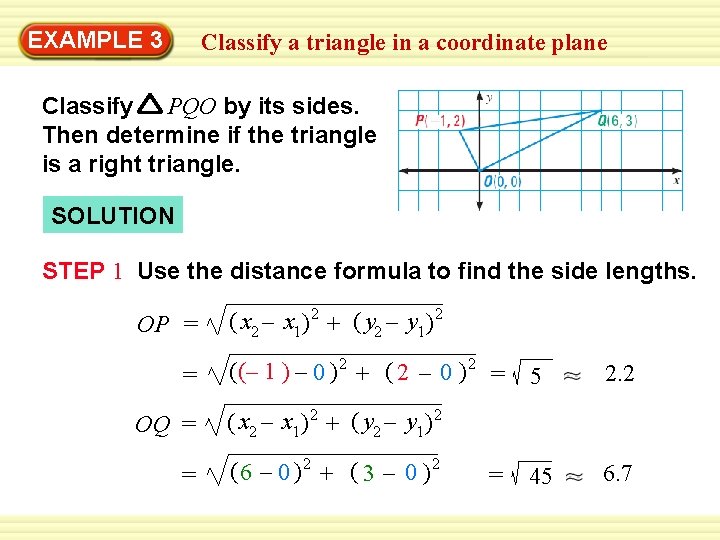 EXAMPLE 3 Classify a triangle in a coordinate plane

Classify $\triangle PQO$ by its sides. Then determine if the triangle is a right triangle.

$y$
$P(-1, 2)$
$Q(6, 3)$
$O(0, 0)$
$x$

SOLUTION

STEP 1 Use the distance formula to find the side lengths.

$OP = \sqrt{(x_2 - x_1)^2 + (y_2 - y_1)^2}$

$= \sqrt{((-1) - 0)^2 + (2 - 0)^2} = \sqrt{5} \approx 2.2$

$OQ = \sqrt{(x_2 - x_1)^2 + (y_2 - y_1)^2}$

$= \sqrt{(6 - 0)^2 + (3 - 0)^2} = \sqrt{45} \approx 6.7$